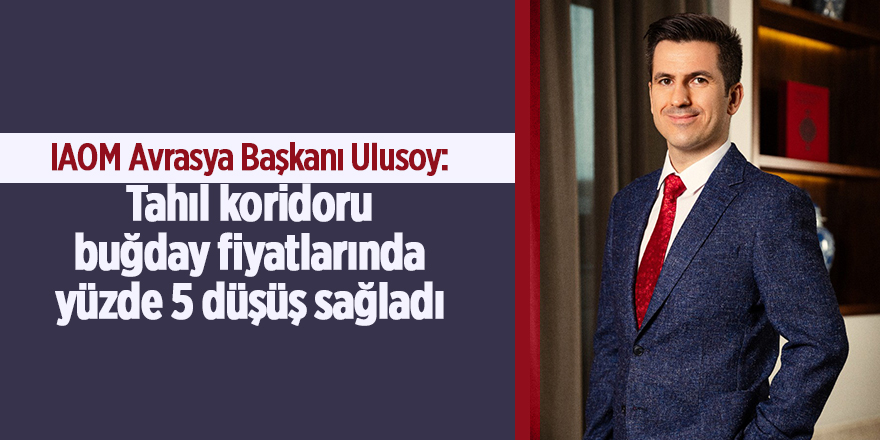 IAOM Avrasya Başkanı Ulusoy:
Tahıl koridoru buğday fiyatlarında yüzde 5 düşüş sağladı